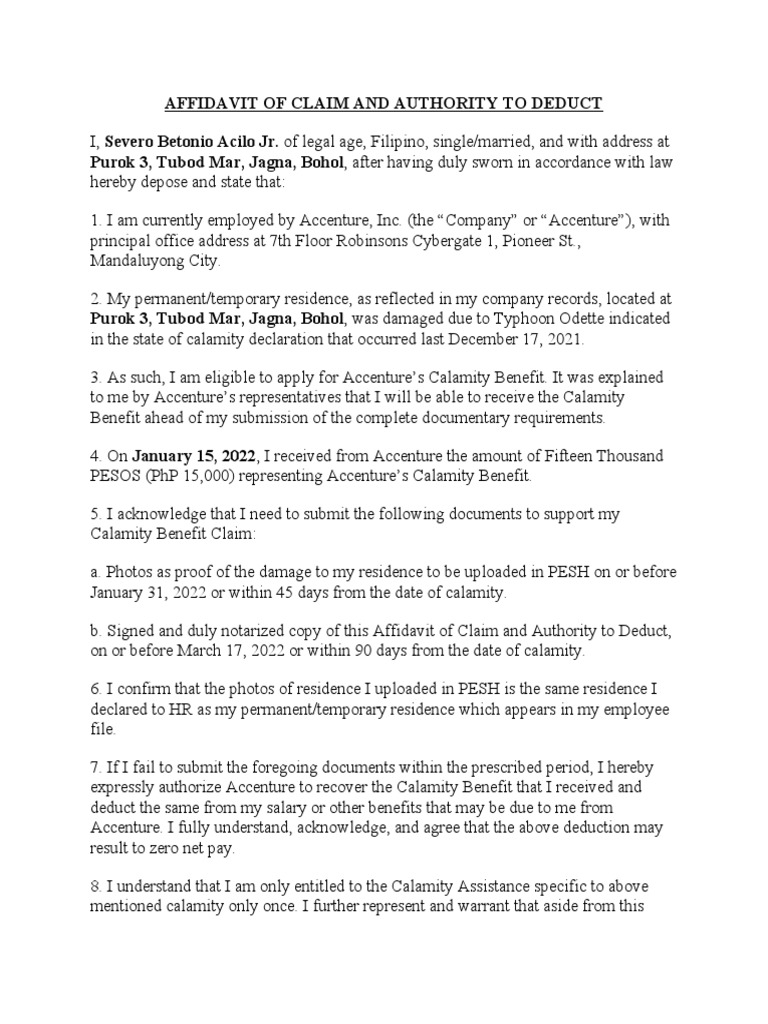 AFFIDAVIT OF CLAIM AND AUTHORITY TO DEDUCT

I, Severo Betonio Acilo Jr. of legal age, Filipino, single/married, and with address at Purok 3, Tubod Mar, Jagna, Bohol, after having duly sworn in accordance with law hereby depose and state that:

1. I am currently employed by Accenture, Inc. (the “Company” or “Accenture”), with principal office address at 7th Floor Robinsons Cybergate 1, Pioneer St., Mandaluyong City.

2. My permanent/temporary residence, as reflected in my company records, located at Purok 3, Tubod Mar, Jagna, Bohol, was damaged due to Typhoon Odette indicated in the state of calamity declaration that occurred last December 17, 2021.

3. As such, I am eligible to apply for Accenture’s Calamity Benefit. It was explained to me by Accenture’s representatives that I will be able to receive the Calamity Benefit ahead of my submission of the complete documentary requirements.

4. On January 15, 2022, I received from Accenture the amount of Fifteen Thousand PESOS (PhP 15,000) representing Accenture’s Calamity Benefit.

5. I acknowledge that I need to submit the following documents to support my Calamity Benefit Claim:

a. Photos as proof of the damage to my residence to be uploaded in PESH on or before January 31, 2022 or within 45 days from the date of calamity.

b. Signed and duly notarized copy of this Affidavit of Claim and Authority to Deduct, on or before March 17, 2022 or within 90 days from the date of calamity.

6. I confirm that the photos of residence I uploaded in PESH is the same residence I declared to HR as my permanent/temporary residence which appears in my employee file.

7. If I fail to submit the foregoing documents within the prescribed period, I hereby expressly authorize Accenture to recover the Calamity Benefit that I received and deduct the same from my salary or other benefits that may be due to me from Accenture. I fully understand, acknowledge, and agree that the above deduction may result to zero net pay.

8. I understand that I am only entitled to the Calamity Assistance specific to above mentioned calamity only once. I further represent and warrant that aside from this